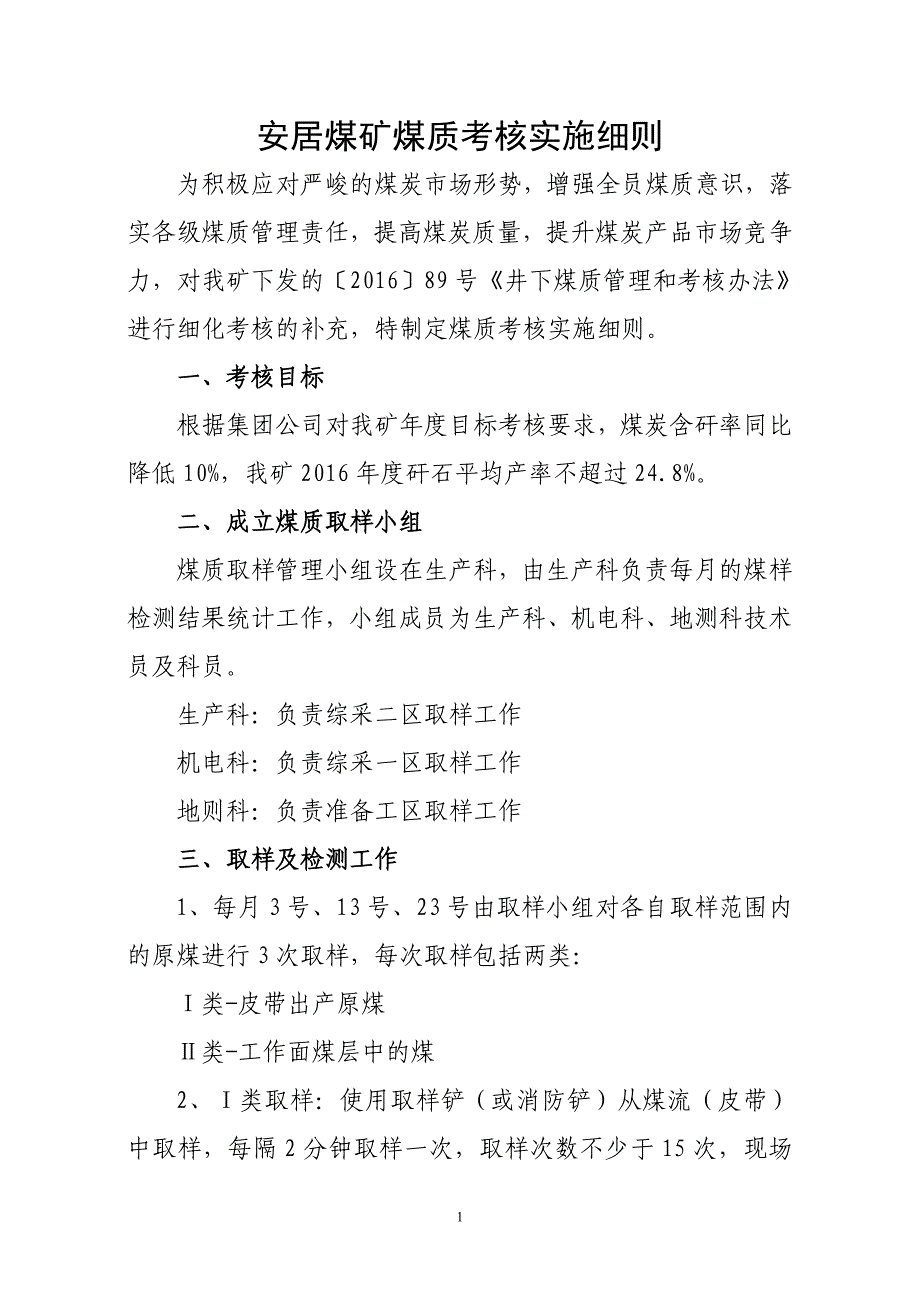 安居煤矿煤质考核实施细则

为积极应对严峻的煤炭市场形势，增强全员煤质意识，落实各级煤质管理责任，提高煤炭质量，提升煤炭产品市场竞争力，对我矿下发的〔2016〕89号《井下煤质管理和考核办法》进行细化考核的补充，特制定煤质考核实施细则。

一、考核目标

根据集团公司对我矿年度目标考核要求，煤炭含矸率同比降低10%，我矿2016年度矸石平均产率不超过24.8%。

二、成立煤质取样小组

煤质取样管理小组设在生产科，由生产科负责每月的煤样检测结果统计工作，小组成员为生产科、机电科、地测科技术员及科员。

生产科：负责综采二区取样工作

机电科：负责综采一区取样工作

地则科：负责准备工区取样工作

三、取样及检测工作

1、每月3号、13号、23号由取样小组对各自取样范围内的原煤进行3次取样，每次取样包括两类：

Ⅰ类-皮带出产原煤

Ⅱ类-工作面煤层中的煤

2、Ⅰ类取样：使用取样铲（或消防铲）从煤流（皮带）中取样，每隔2分钟取样一次，取样次数不少于15次，现场

1